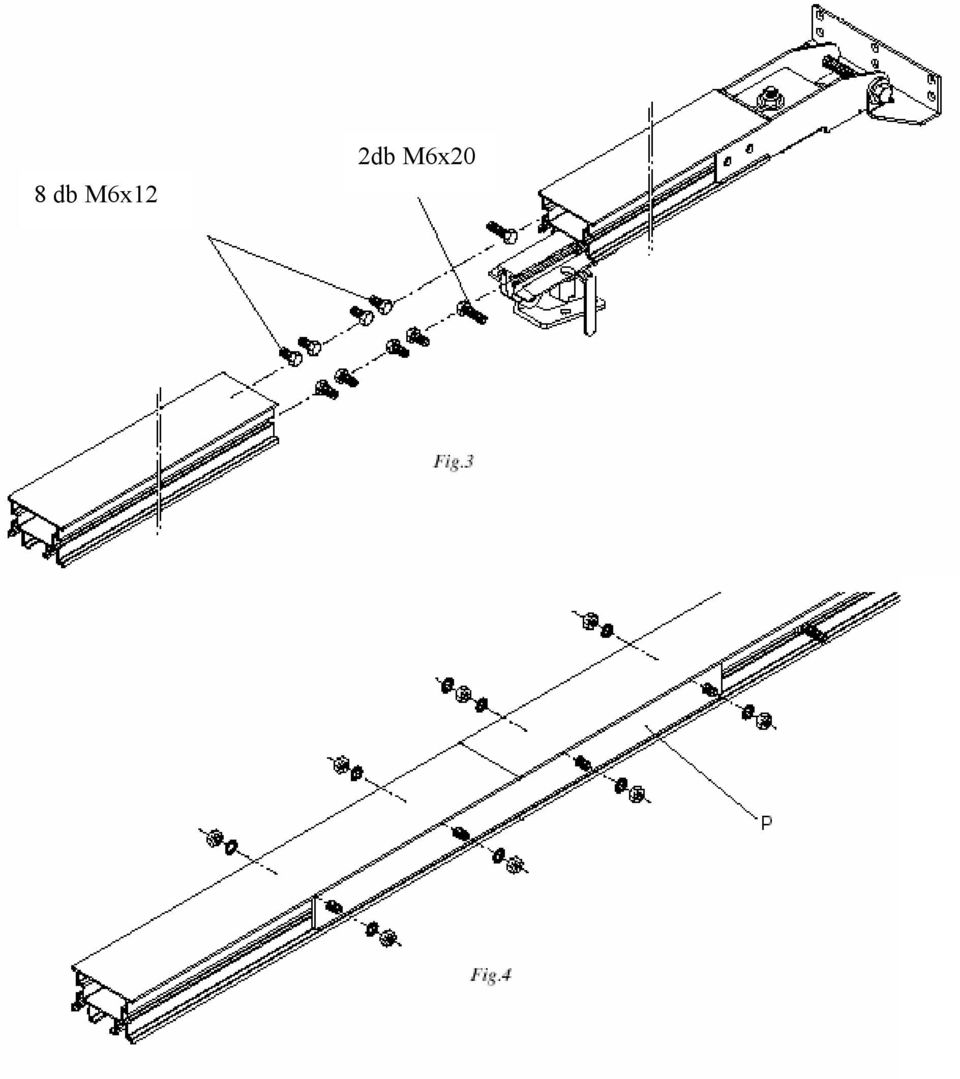 2db M6x20

8 db M6x12

Fig.3

P

Fig.4